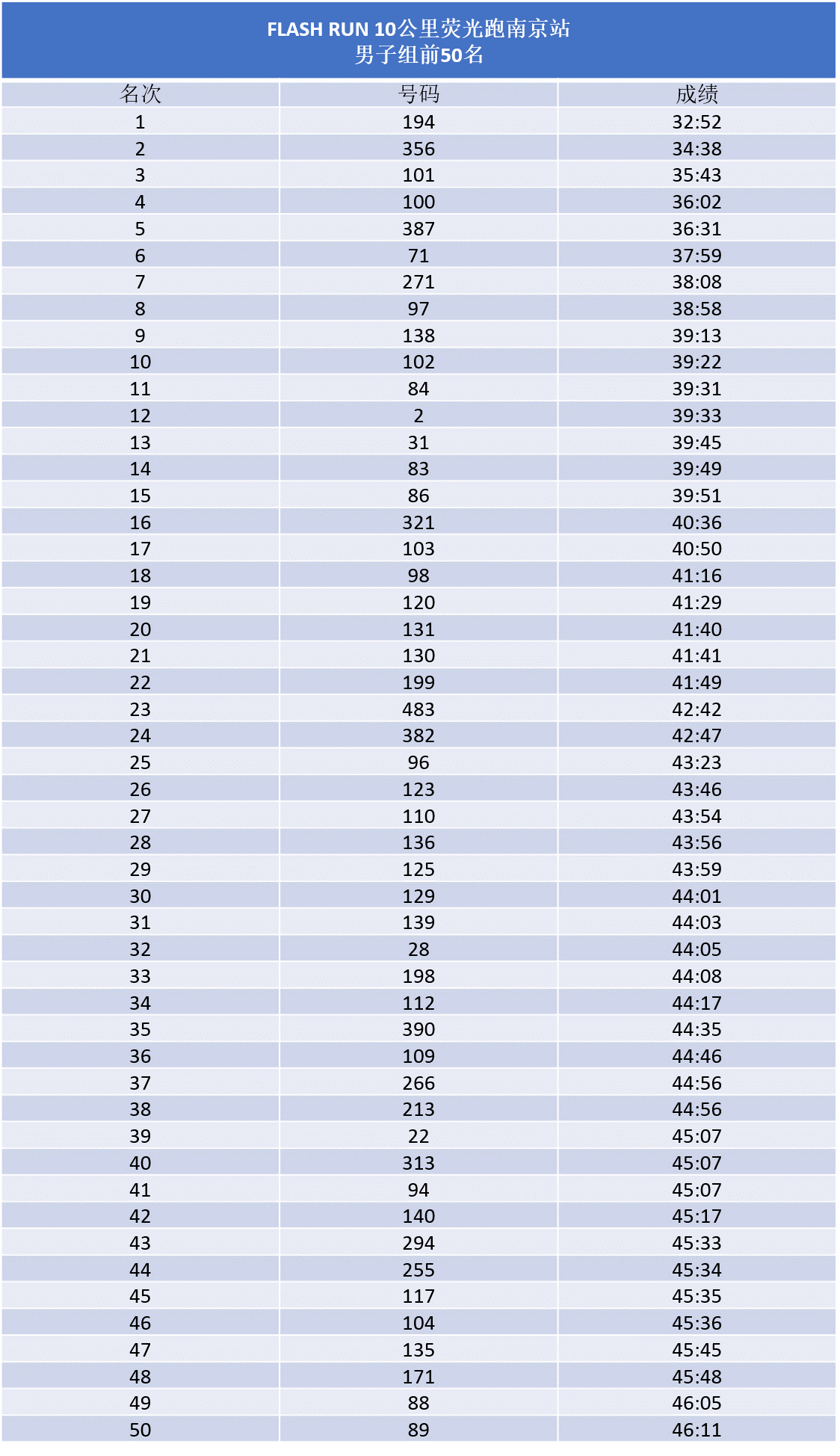 FLASH RUN 10公里荧光跑南京站
男子组前50名

| 名次 | 号码 | 成绩 |
|---|---|---|
| 1 | 194 | 32:52 |
| 2 | 356 | 34:38 |
| 3 | 101 | 35:43 |
| 4 | 100 | 36:02 |
| 5 | 387 | 36:31 |
| 6 | 71 | 37:59 |
| 7 | 271 | 38:08 |
| 8 | 97 | 38:58 |
| 9 | 138 | 39:13 |
| 10 | 102 | 39:22 |
| 11 | 84 | 39:31 |
| 12 | 2 | 39:33 |
| 13 | 31 | 39:45 |
| 14 | 83 | 39:49 |
| 15 | 86 | 39:51 |
| 16 | 321 | 40:36 |
| 17 | 103 | 40:50 |
| 18 | 98 | 41:16 |
| 19 | 120 | 41:29 |
| 20 | 131 | 41:40 |
| 21 | 130 | 41:41 |
| 22 | 199 | 41:49 |
| 23 | 483 | 42:42 |
| 24 | 382 | 42:47 |
| 25 | 96 | 43:23 |
| 26 | 123 | 43:46 |
| 27 | 110 | 43:54 |
| 28 | 136 | 43:56 |
| 29 | 125 | 43:59 |
| 30 | 129 | 44:01 |
| 31 | 139 | 44:03 |
| 32 | 28 | 44:05 |
| 33 | 198 | 44:08 |
| 34 | 112 | 44:17 |
| 35 | 390 | 44:35 |
| 36 | 109 | 44:46 |
| 37 | 266 | 44:56 |
| 38 | 213 | 44:56 |
| 39 | 22 | 45:07 |
| 40 | 313 | 45:07 |
| 41 | 94 | 45:07 |
| 42 | 140 | 45:17 |
| 43 | 294 | 45:33 |
| 44 | 255 | 45:34 |
| 45 | 117 | 45:35 |
| 46 | 104 | 45:36 |
| 47 | 135 | 45:45 |
| 48 | 171 | 45:48 |
| 49 | 88 | 46:05 |
| 50 | 89 | 46:11 |